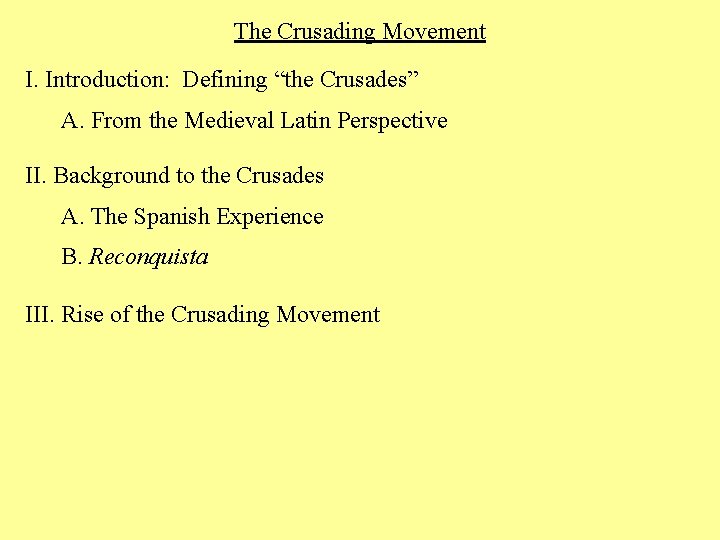 The Crusading Movement

I. Introduction: Defining “the Crusades”

A. From the Medieval Latin Perspective

II. Background to the Crusades

A. The Spanish Experience

B. Reconquista

III. Rise of the Crusading Movement